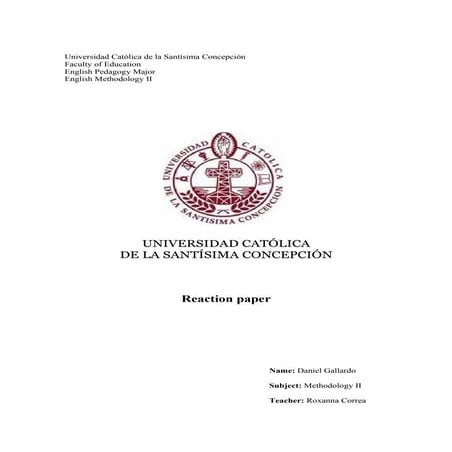 Universidad Católica de la Santísima Concepción
Faculty of Education
English Pedagogy Major
English Methodology II

UNIVERSIDAD CATOLICA DE LA SANTISIMA CONCEPCION

UNIVERSIDAD CATÓLICA
DE LA SANTÍSIMA CONCEPCIÓN

Reaction paper

Name: Daniel Gallardo

Subject: Methodology II

Teacher: Roxanna Correa